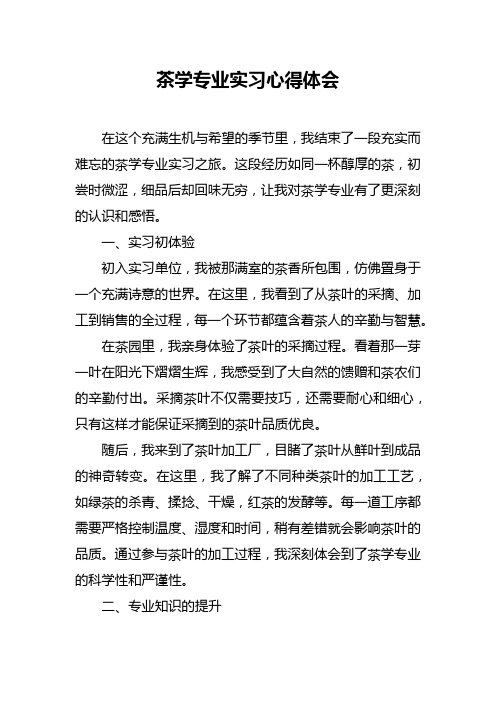 茶学专业实习心得体会

在这个充满生机与希望的季节里，我结束了一段充实而难忘的茶学专业实习之旅。这段经历如同一杯醇厚的茶，初尝时微涩，细品后却回味无穷，让我对茶学专业有了更深刻的认识和感悟。

一、实习初体验

初入实习单位，我被那满室的茶香所包围，仿佛置身于一个充满诗意的世界。在这里，我看到了从茶叶的采摘、加工到销售的全过程，每一个环节都蕴含着茶人的辛勤与智慧。

在茶园里，我亲身体验了茶叶的采摘过程。看着那一芽一叶在阳光下熠熠生辉，我感受到了大自然的馈赠和茶农们的辛勤付出。采摘茶叶不仅需要技巧，还需要耐心和细心，只有这样才能保证采摘到的茶叶品质优良。

随后，我来到了茶叶加工厂，目睹了茶叶从鲜叶到成品的神奇转变。在这里，我了解了不同种类茶叶的加工工艺，如绿茶的杀青、揉捻、干燥，红茶的发酵等。每一道工序都需要严格控制温度、湿度和时间，稍有差错就会影响茶叶的品质。通过参与茶叶的加工过程，我深刻体会到了茶学专业的科学性和严谨性。

二、专业知识的提升